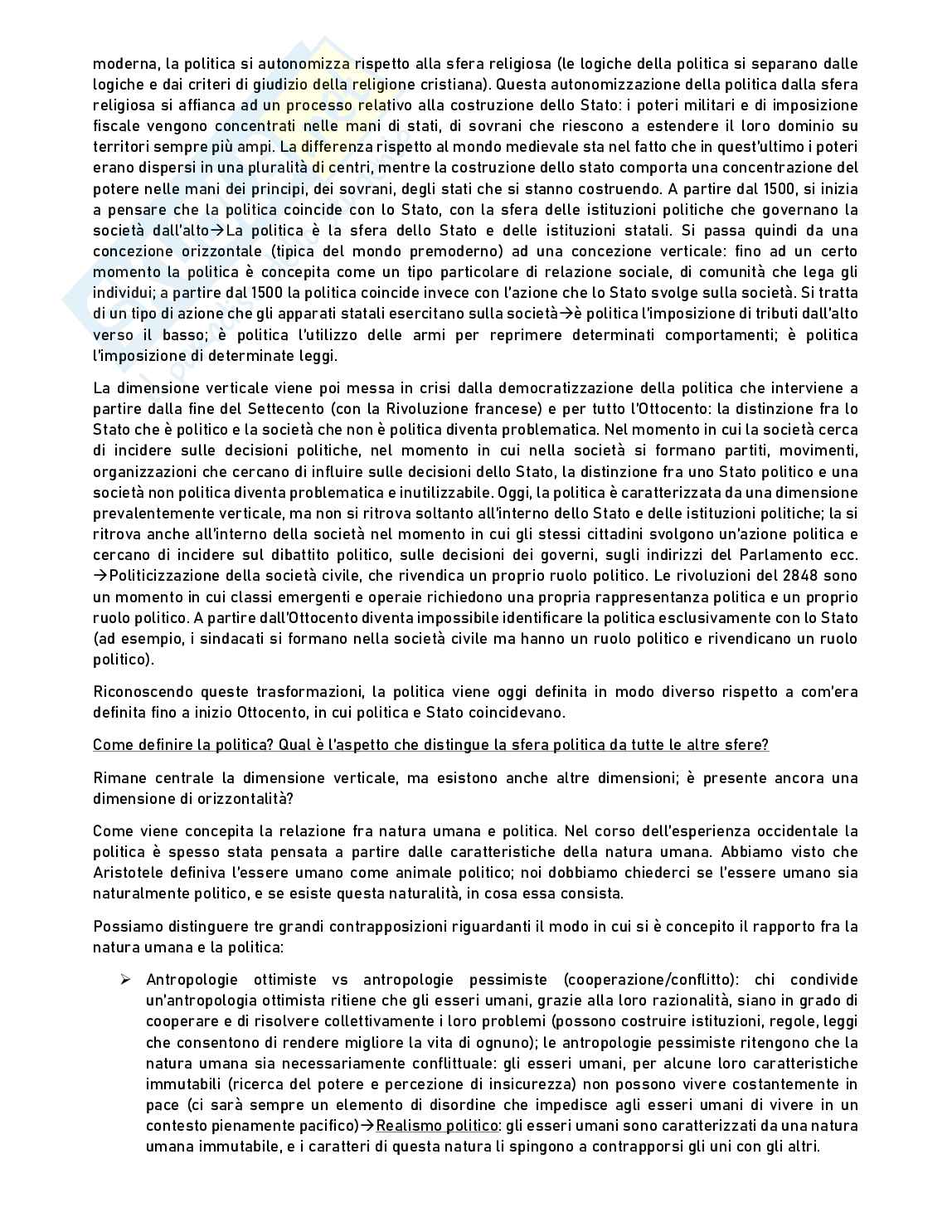 moderna, la politica si autonomizza rispetto alla sfera religiosa (le logiche della politica si separano dalle logiche e dai criteri di giudizio della religione cristiana). Questa autonomizzazione della politica dalla sfera religiosa si affianca ad un processo relativo alla costruzione dello Stato: i poteri militari e di imposizione fiscale vengono concentrati nelle mani di stati, di sovrani che riescono a estendere il loro dominio su territori sempre più ampi. La differenza rispetto al mondo medievale sta nel fatto che in quest'ultimo i poteri erano dispersi in una pluralità di centri, mentre la costruzione dello stato comporta una concentrazione del potere nelle mani dei principi, dei sovrani, degli stati che si stanno costruendo. A partire dal 1500, si inizia a pensare che la politica coincide con lo Stato, con la sfera delle istituzioni politiche che governano la società dall'alto→La politica è la sfera dello Stato e delle istituzioni statali. Si passa quindi da una concezione orizzontale (tipica del mondo premoderno) ad una concezione verticale: fino ad un certo momento la politica è concepita come un tipo particolare di relazione sociale, di comunità che lega gli individui; a partire dal 1500 la politica coincide invece con l'azione che lo Stato svolge sulla società. Si tratta di un tipo di azione che gli apparati statali esercitano sulla società→è politica l'imposizione di tributi dall'alto verso il basso; è politica l'utilizzo delle armi per reprimere determinati comportamenti; è politica l'imposizione di determinate leggi.

La dimensione verticale viene poi messa in crisi dalla democratizzazione della politica che interviene a partire dalla fine del Settecento (con la Rivoluzione francese) e per tutto l'Ottocento: la distinzione fra lo Stato che è politico e la società che non è politica diventa problematica. Nel momento in cui la società cerca di incidere sulle decisioni politiche, nel momento in cui nella società si formano partiti, movimenti, organizzazioni che cercano di influire sulle decisioni dello Stato, la distinzione fra uno Stato politico e una società non politica diventa problematica e inutilizzabile. Oggi, la politica è caratterizzata da una dimensione prevalentemente verticale, ma non si ritrova soltanto all'interno dello Stato e delle istituzioni politiche; la si ritrova anche all'interno della società nel momento in cui gli stessi cittadini svolgono un'azione politica e cercano di incidere sul dibattito politico, sulle decisioni dei governi, sugli indirizzi del Parlamento ecc. →Politicizzazione della società civile, che rivendica un proprio ruolo politico. Le rivoluzioni del 2848 sono un momento in cui classi emergenti e operaie richiedono una propria rappresentanza politica e un proprio ruolo politico. A partire dall'Ottocento diventa impossibile identificare la politica esclusivamente con lo Stato (ad esempio, i sindacati si formano nella società civile ma hanno un ruolo politico e rivendicano un ruolo politico).

Riconoscendo queste trasformazioni, la politica viene oggi definita in modo diverso rispetto a com'era definita fino a inizio Ottocento, in cui politica e Stato coincidevano.

Come definire la politica? Qual è l'aspetto che distingue la sfera politica da tutte le altre sfere?

Rimane centrale la dimensione verticale, ma esistono anche altre dimensioni; è presente ancora una dimensione di orizzontalità?

Come viene concepita la relazione fra natura umana e politica. Nel corso dell'esperienza occidentale la politica è spesso stata pensata a partire dalle caratteristiche della natura umana. Abbiamo visto che Aristotele definiva l'essere umano come animale politico; noi dobbiamo chiederci se l'essere umano sia naturalmente politico, e se esiste questa naturalità, in cosa essa consista.

Possiamo distinguere tre grandi contrapposizioni riguardanti il modo in cui si è concepito il rapporto fra la natura umana e la politica:

➢ Antropologie ottimiste vs antropologie pessimiste (cooperazione/conflitto): chi condivide un'antropologia ottimista ritiene che gli esseri umani, grazie alla loro razionalità, siano in grado di cooperare e di risolvere collettivamente i loro problemi (possono costruire istituzioni, regole, leggi che consentono di rendere migliore la vita di ognuno); le antropologie pessimiste ritengono che la natura umana sia necessariamente conflittuale: gli esseri umani, per alcune loro caratteristiche immutabili (ricerca del potere e percezione di insicurezza) non possono vivere costantemente in pace (ci sarà sempre un elemento di disordine che impedisce agli esseri umani di vivere in un contesto pienamente pacifico)→Realismo politico: gli esseri umani sono caratterizzati da una natura umana immutabile, e i caratteri di questa natura li spingono a contrapporsi gli uni con gli altri.